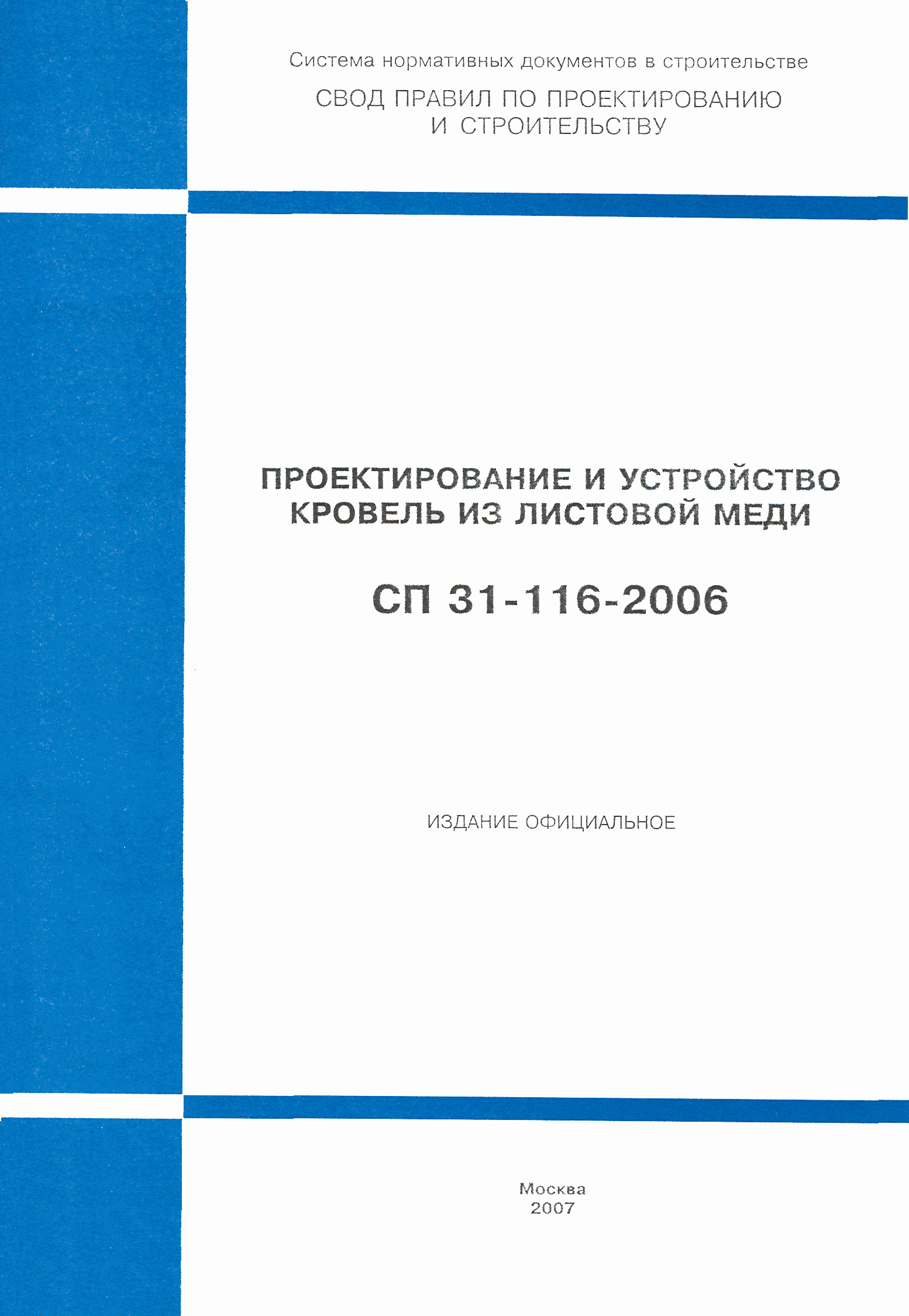 Система нормативных документов в строительстве

СВОД ПРАВИЛ ПО ПРОЕКТИРОВАНИЮ И СТРОИТЕЛЬСТВУ

ПРОЕКТИРОВАНИЕ И УСТРОЙСТВО КРОВЕЛЬ ИЗ ЛИСТОВОЙ МЕДИ

СП 31-116-2006

ИЗДАНИЕ ОФИЦИАЛЬНОЕ

Москва
2007